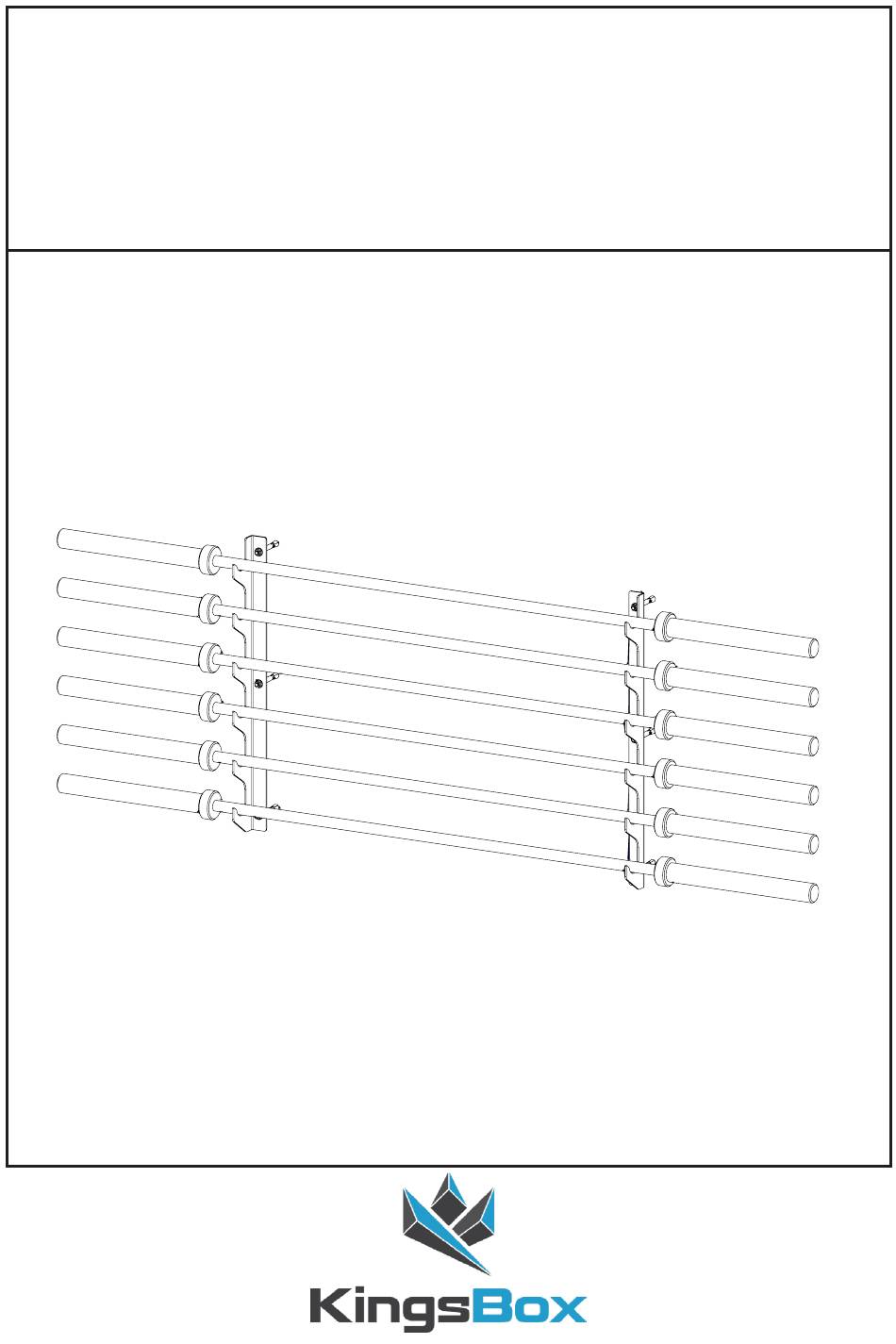 KingsBox